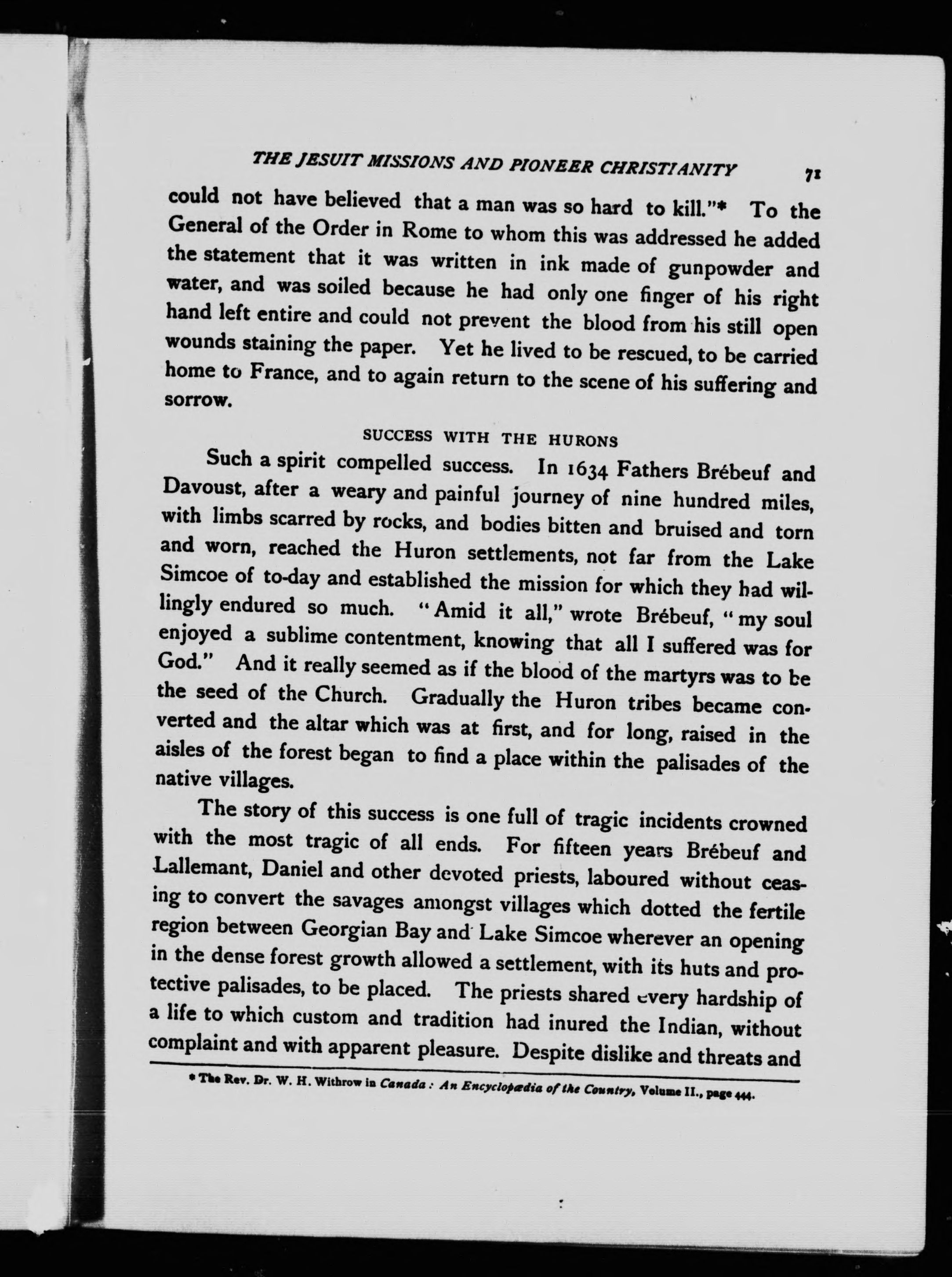 THE JESUIT MISSIONS AND PIONEER CHRISTIANITY 71

could not have believed that a man was so hard to kill."* To the General of the Order in Rome to whom this was addressed he added the statement that it was written in ink made of gunpowder and water, and was soiled because he had only one finger of his right hand left entire and could not prevent the blood from his still open wounds staining the paper. Yet he lived to be rescued, to be carried home to France, and to again return to the scene of his suffering and sorrow.

SUCCESS WITH THE HURONS

Such a spirit compelled success. In 1634 Fathers Brébeuf and Davoust, after a weary and painful journey of nine hundred miles, with limbs scarred by rocks, and bodies bitten and bruised and torn and worn, reached the Huron settlements, not far from the Lake Simcoe of to-day and established the mission for which they had willingly endured so much. "Amid it all," wrote Brébeuf, "my soul enjoyed a sublime contentment, knowing that all I suffered was for God." And it really seemed as if the blood of the martyrs was to be the seed of the Church. Gradually the Huron tribes became converted and the altar which was at first, and for long, raised in the aisles of the forest began to find a place within the palisades of the native villages.

The story of this success is one full of tragic incidents crowned with the most tragic of all ends. For fifteen years Brébeuf and Lallemant, Daniel and other devoted priests, laboured without ceasing to convert the savages amongst villages which dotted the fertile region between Georgian Bay and Lake Simcoe wherever an opening in the dense forest growth allowed a settlement, with its huts and protective palisades, to be placed. The priests shared every hardship of a life to which custom and tradition had inured the Indian, without complaint and with apparent pleasure. Despite dislike and threats and

* The Rev. Dr. W. H. Withrow in Canada: An Encyclopædia of the Country, Volume II., page 444.